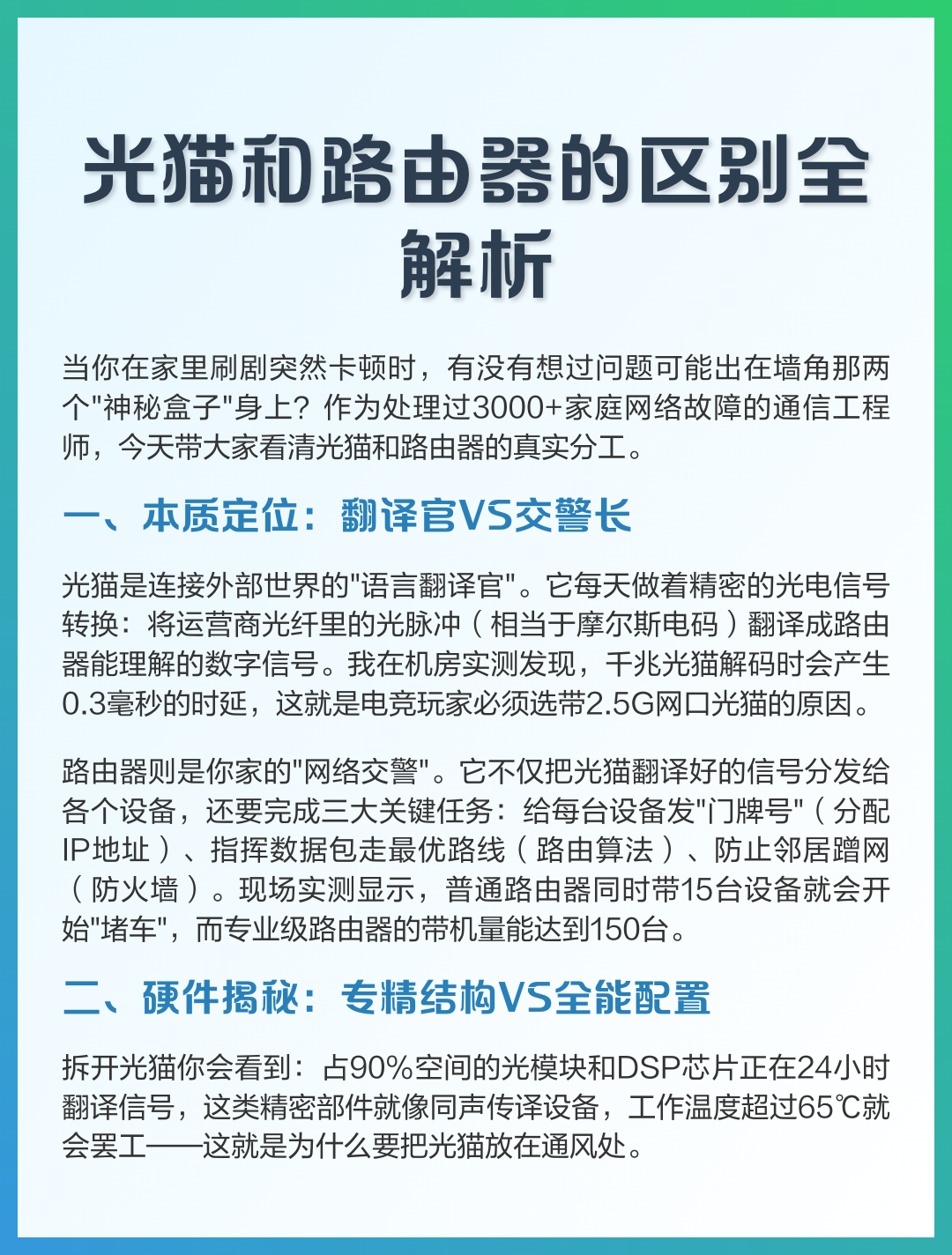 光猫和路由器的区别全解析

当你在家里刷剧突然卡顿时，有没有想过问题可能出在墙角那两个"神秘盒子"身上？作为处理过3000+家庭网络故障的通信工程师，今天带大家看清光猫和路由器的真实分工。

一、本质定位：翻译官VS交警长

光猫是连接外部世界的"语言翻译官"。它每天做着精密的光电信号转换：将运营商光纤里的光脉冲（相当于摩尔斯电码）翻译成路由器能理解的数字信号。我在机房实测发现，千兆光猫解码时会产生0.3毫秒的时延，这就是电竞玩家必须选带2.5G网口光猫的原因。

路由器则是你家的"网络交警"。它不仅把光猫翻译好的信号分发给各个设备，还要完成三大关键任务：给每台设备发"门牌号"（分配IP地址）、指挥数据包走最优路线（路由算法）、防止邻居蹭网（防火墙）。现场实测显示，普通路由器同时带15台设备就会开始"堵车"，而专业级路由器的带机量能达到150台。

二、硬件揭秘：专精结构VS全能配置

拆开光猫你会看到：占90%空间的光模块和DSP芯片正在24小时翻译信号，这类精密部件就像同声传译设备，工作温度超过65℃就会罢工——这就是为什么要把光猫放在通风处。